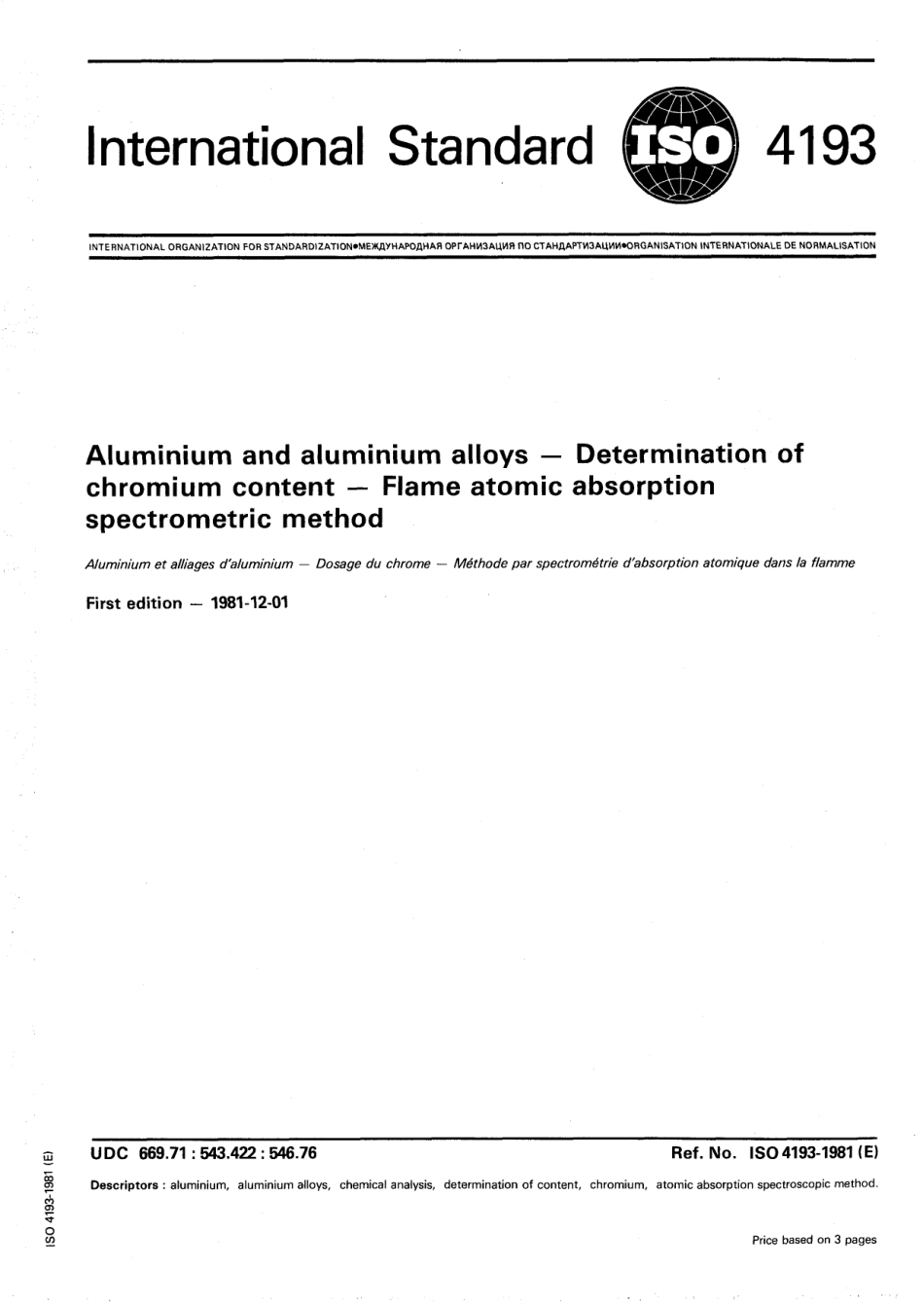 International Standard ISO 4193

INTERNATIONAL ORGANIZATION FOR STANDARDIZATION•МЕЖДУНАРОДНАЯ ОРГАНИЗАЦИЯ ПО СТАНДАРТИЗАЦИИ•ORGANISATION INTERNATIONALE DE NORMALISATION

Aluminium and aluminium alloys — Determination of chromium content — Flame atomic absorption spectrometric method

Aluminium et alliages d'aluminium — Dosage du chrome — Méthode par spectrométrie d'absorption atomique dans la flamme

First edition — 1981-12-01

UDC 669.71 : 543.422 : 546.76

Ref. No. ISO 4193-1981 (E)

Descriptors : aluminium, aluminium alloys, chemical analysis, determination of content, chromium, atomic absorption spectroscopic method.

Price based on 3 pages

ISO 4193-1981 (E)